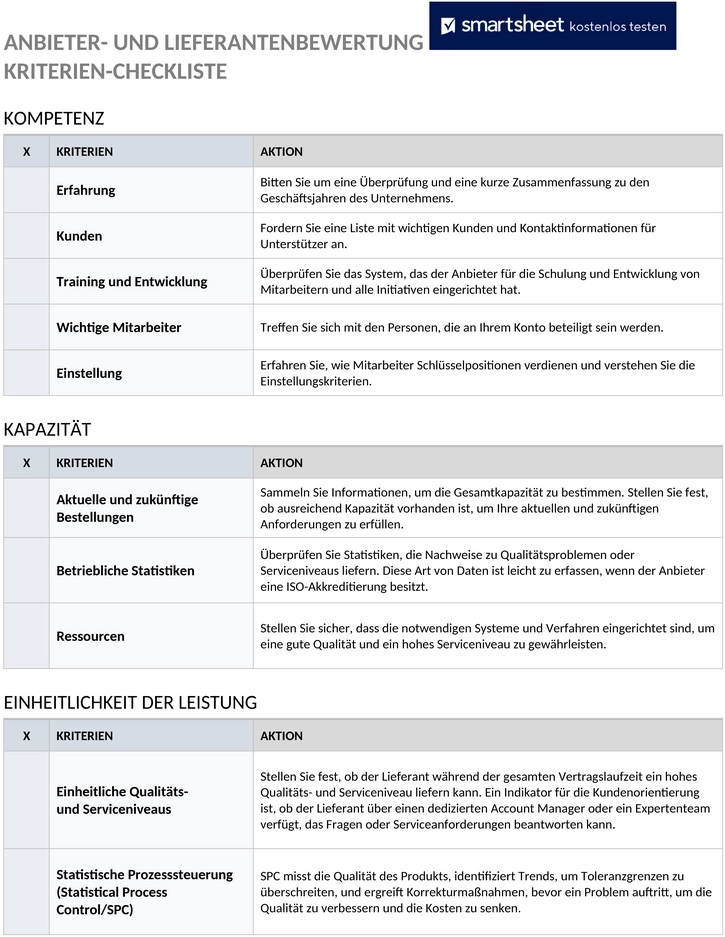 ANBIETER- UND LIEFERANTENBEWERTUNG KRITERIEN-CHECKLISTE

smartsheet kostenlos testen

KOMPETENZ

| X | KRITERIEN | AKTION |
|---|---|---|
| | Erfahrung | Bitten Sie um eine Überprüfung und eine kurze Zusammenfassung zu den Geschäftsjahren des Unternehmens. |
| | Kunden | Fordern Sie eine Liste mit wichtigen Kunden und Kontaktinformationen für Unterstützer an. |
| | Training und Entwicklung | Überprüfen Sie das System, das der Anbieter für die Schulung und Entwicklung von Mitarbeitern und alle Initiativen eingerichtet hat. |
| | Wichtige Mitarbeiter | Treffen Sie sich mit den Personen, die an Ihrem Konto beteiligt sein werden. |
| | Einstellung | Erfahren Sie, wie Mitarbeiter Schlüsselpositionen verdienen und verstehen Sie die Einstellungskriterien. |

KAPAZITÄT

| X | KRITERIEN | AKTION |
|---|---|---|
| | Aktuelle und zukünftige Bestellungen | Sammeln Sie Informationen, um die Gesamtkapazität zu bestimmen. Stellen Sie fest, ob ausreichend Kapazität vorhanden ist, um Ihre aktuellen und zukünftigen Anforderungen zu erfüllen. |
| | Betriebliche Statistiken | Überprüfen Sie Statistiken, die Nachweise zu Qualitätsproblemen oder Serviceniveaus liefern. Diese Art von Daten ist leicht zu erfassen, wenn der Anbieter eine ISO-Akkreditierung besitzt. |
| | Ressourcen | Stellen Sie sicher, dass die notwendigen Systeme und Verfahren eingerichtet sind, um eine gute Qualität und ein hohes Serviceniveau zu gewährleisten. |

EINHEITLICHKEIT DER LEISTUNG

| X | KRITERIEN | AKTION |
|---|---|---|
| | Einheitliche Qualitäts- und Serviceniveaus | Stellen Sie fest, ob der Lieferant während der gesamten Vertragslaufzeit ein hohes Qualitäts- und Serviceniveau liefern kann. Ein Indikator für die Kundenorientierung ist, ob der Lieferant über einen dedizierten Account Manager oder ein Expertenteam verfügt, das Fragen oder Serviceanforderungen beantworten kann. |
| | Statistische Prozesssteuerung (Statistical Process Control/SPC) | SPC misst die Qualität des Produkts, identifiziert Trends, um Toleranzgrenzen zu überschreiten, und ergreift Korrekturmaßnahmen, bevor ein Problem auftritt, um die Qualität zu verbessern und die Kosten zu senken. |